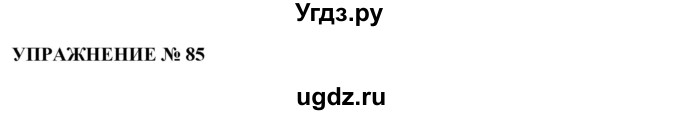 Угдз.ру

УПРАЖНЕНИЕ № 85

ugdz.ru